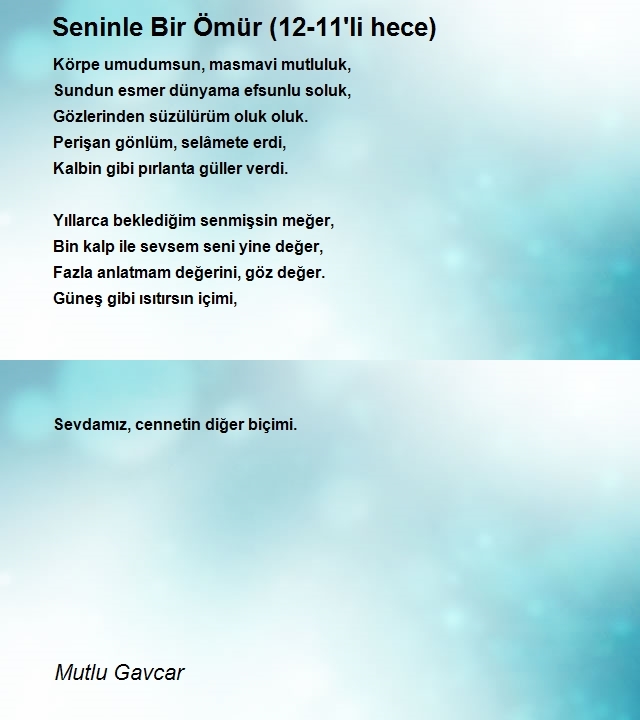 Seninle Bir Ömür (12-11'li hece)

Körpe umudumsun, masmavi mutluluk,
Sundun esmer dünyama efsunlu soluk,
Gözlerinden süzülürüm oluk oluk.
Perişan gönlüm, selâmete erdi,
Kalbin gibi pırlanta güller verdi.

Yıllarca beklediğim senmişsin meğer,
Bin kalp ile sevsem seni yine değer,
Fazla anlatmam değerini, göz değer.
Güneş gibi ısıtırsın içimi,

Sevdamız, cennetin diğer biçimi.

Mutlu Gavcar